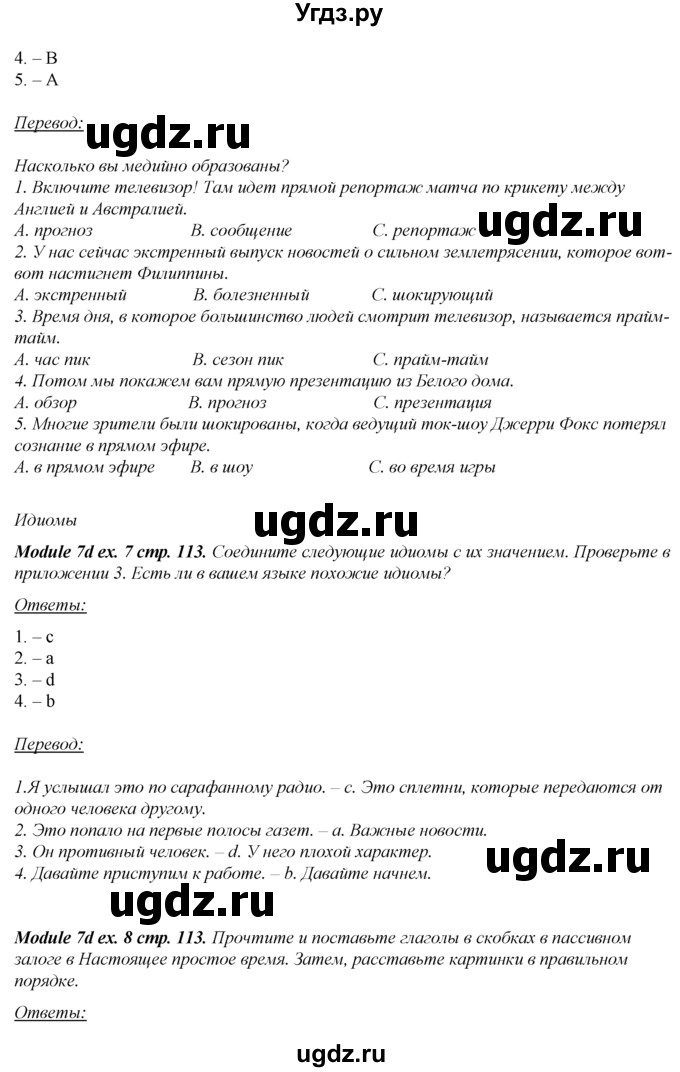 Угдз.ру

4. – B
5. – A

Перевод: ugdz.ru

Насколько вы медийно образованы?
1. Включите телевизор! Там идет прямой репортаж матча по крикету между Англией и Австралией.
A. прогноз B. сообщение C. репортаж ugdz.ru
2. У нас сейчас экстренный выпуск новостей о сильном землетрясении, которое вот-вот настигнет Филиппины.
A. экстренный B. болезненный C. шокирующий
3. Время дня, в которое большинство людей смотрит телевизор, называется прайм-тайм.
A. час пик B. сезон пик C. прайм-тайм
4. Потом мы покажем вам прямую презентацию из Белого дома.
A. обзор B. прогноз C. презентация
5. Многие зрители были шокированы, когда ведущий ток-шоу Джерри Фокс потерял сознание в прямом эфире.
A. в прямом эфире B. в шоу C. во время игры

Идиомы ugdz.ru

Module 7d ex. 7 стр. 113. Соедините следующие идиомы с их значением. Проверьте в приложении 3. Есть ли в вашем языке похожие идиомы?

Ответы:

1. – c
2. – a
3. – d
4. – b

Перевод:

1.Я услышал это по сарафанному радио. – c. Это сплетни, которые передаются от одного человека другому.
2. Это попало на первые полосы газет. – a. Важные новости.
3. Он противный человек. – d. У него плохой характер.
4. Давайте приступим к работе. – b. Давайте начнем. ugdz.ru

ugdz.ru

Module 7d ex. 8 стр. 113. Прочтите и поставьте глаголы в скобках в пассивном залоге в Настоящее простое время. Затем, расставьте картинки в правильном порядке.

Ответы:

ugdz.ru